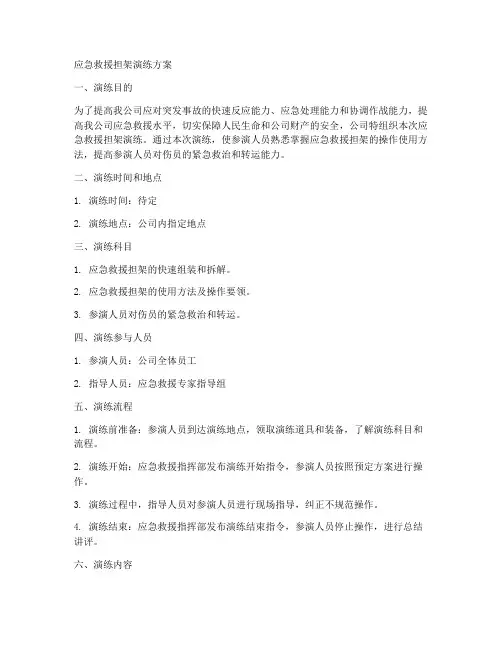 应急救援担架演练方案

一、演练目的

为了提高我公司应对突发事故的快速反应能力、应急处理能力和协调作战能力，提高我公司应急救援水平，切实保障人民生命和公司财产的安全，公司特组织本次应急救援担架演练。通过本次演练，使参演人员熟悉掌握应急救援担架的操作使用方法，提高参演人员对伤员的紧急救治和转运能力。

二、演练时间和地点

1. 演练时间：待定

2. 演练地点：公司内指定地点

三、演练科目

1. 应急救援担架的快速组装和拆解。

2. 应急救援担架的使用方法及操作要领。

3. 参演人员对伤员的紧急救治和转运。

四、演练参与人员

1. 参演人员：公司全体员工

2. 指导人员：应急救援专家指导组

五、演练流程

1. 演练前准备：参演人员到达演练地点，领取演练道具和装备，了解演练科目和流程。

2. 演练开始：应急救援指挥部发布演练开始指令，参演人员按照预定方案进行操作。

3. 演练过程中，指导人员对参演人员进行现场指导，纠正不规范操作。

4. 演练结束：应急救援指挥部发布演练结束指令，参演人员停止操作，进行总结讲评。

六、演练内容